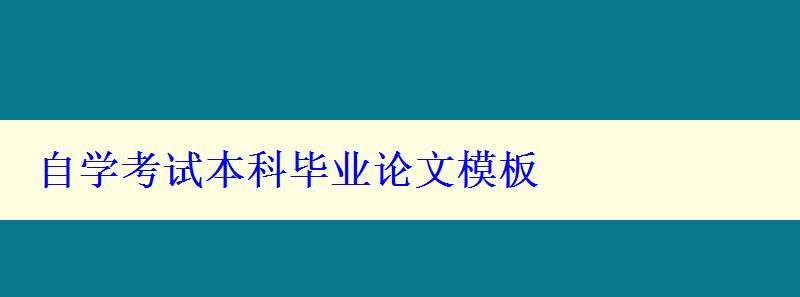 自学考试本科毕业论文模板